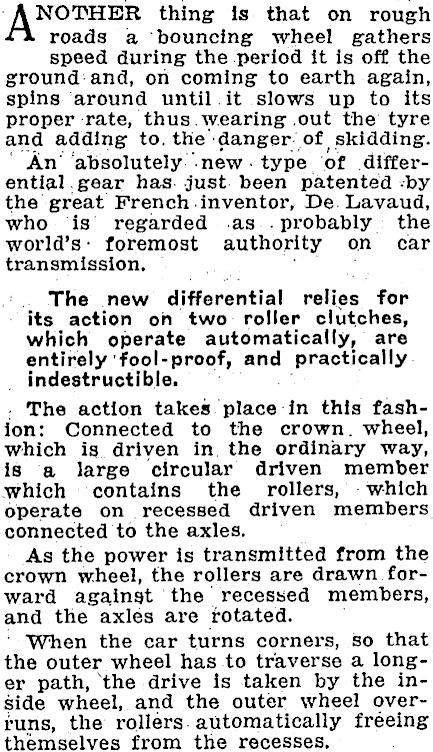 ANOTHER thing is that on rough roads a bouncing wheel gathers speed during the period it is off the ground and, on coming to earth again, spins around until it slows up to its proper rate, thus wearing out the tyre and adding to the danger of skidding.

An absolutely new type of differential gear has just been patented by the great French inventor, De Lavaud, who is regarded as probably the world's foremost authority on car transmission.

The new differential relies for its action on two roller clutches, which operate automatically, are entirely fool-proof, and practically indestructible.

The action takes place in this fashion: Connected to the crown wheel, which is driven in the ordinary way, is a large circular driven member which contains the rollers, which operate on recessed driven members connected to the axles.

As the power is transmitted from the crown wheel, the rollers are drawn forward against the recessed members, and the axles are rotated.

When the car turns corners, so that the outer wheel has to traverse a longer path, the drive is taken by the inside wheel, and the outer wheel overruns, the rollers automatically freeing themselves from the recesses.